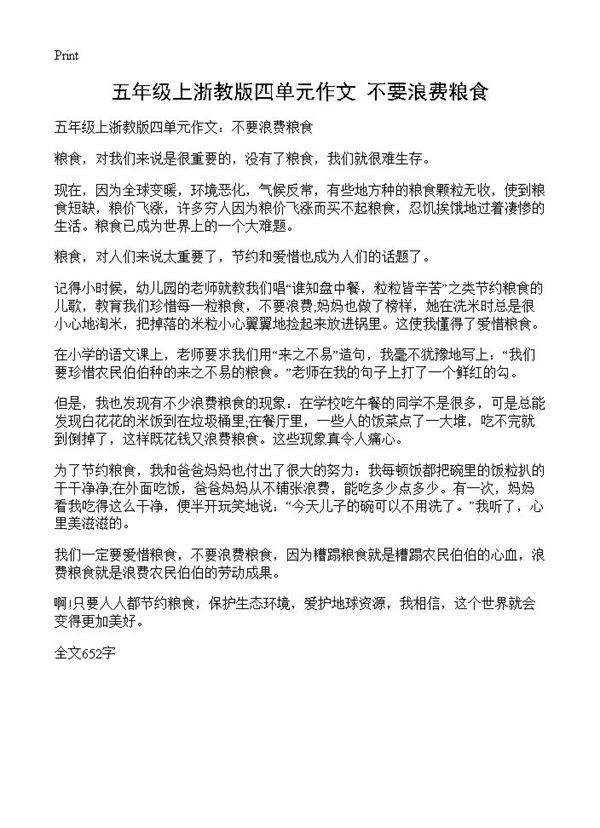 Print

五年级上浙教版四单元作文 不要浪费粮食

五年级上浙教版四单元作文：不要浪费粮食

粮食，对我们来说是很重要的，没有了粮食，我们就很难生存。

现在，因为全球变暖，环境恶化，气候反常，有些地方种的粮食颗粒无收，使到粮食短缺，粮价飞涨，许多穷人因为粮价飞涨而买不起粮食，忍饥挨饿地过着凄惨的生活。粮食已成为世界上的一个大难题。

粮食，对人们来说太重要了，节约和爱惜也成为人们的话题了。

记得小时候，幼儿园的老师就教我们唱“谁知盘中餐，粒粒皆辛苦”之类节约粮食的儿歌，教育我们珍惜每一粒粮食，不要浪费;妈妈也做了榜样，她在洗米时总是很小心地淘米，把掉落的米粒小心翼翼地捡起来放进锅里。这使我懂得了爱惜粮食。

在小学的语文课上，老师要求我们用“来之不易”造句，我毫不犹豫地写上：“我们要珍惜农民伯伯种的来之不易的粮食。”老师在我的句子上打了一个鲜红的勾。

但是，我也发现有不少浪费粮食的现象：在学校吃午餐的同学不是很多，可是总能发现白花花的米饭到在垃圾桶里;在餐厅里，一些人的饭菜点了一大堆，吃不完就到倒掉了，这样既花钱又浪费粮食。这些现象真令人痛心。

为了节约粮食，我和爸爸妈妈也付出了很大的努力：我每顿饭都把碗里的饭粒扒的干干净净;在外面吃饭，爸爸妈妈从不铺张浪费，能吃多少点多少。有一次，妈妈看我吃得这么干净，便半开玩笑地说：“今天儿子的碗可以不用洗了。”我听了，心里美滋滋的。

我们一定要爱惜粮食，不要浪费粮食，因为糟蹋粮食就是糟蹋农民伯伯的心血，浪费粮食就是浪费农民伯伯的劳动成果。

啊!只要人人都节约粮食，保护生态环境，爱护地球资源，我相信，这个世界就会变得更加美好。

全文652字